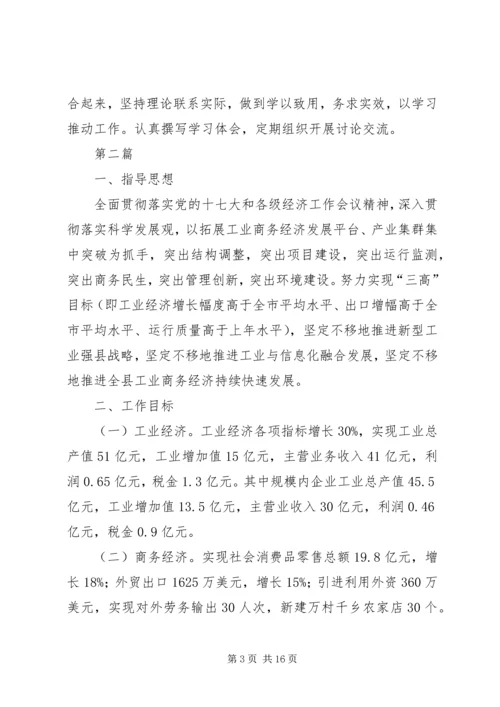 合起来，坚持理论联系实际，做到学以致用，务求实效，以学习推动工作。认真撰写学习体会，定期组织开展讨论交流。

第二篇

一、指导思想

全面贯彻落实党的十七大和各级经济工作会议精神，深入贯彻落实科学发展观，以拓展工业商务经济发展平台、产业集群集中突破为抓手，突出结构调整，突出项目建设，突出运行监测，突出商务民生，突出管理创新，突出环境建设。努力实现“三高”目标（即工业经济增长幅度高于全市平均水平、出口增幅高于全市平均水平、运行质量高于上年水平），坚定不移地推进新型工业强县战略，坚定不移地推进工业与信息化融合发展，坚定不移地推进全县工业商务经济持续快速发展。

二、工作目标

（一）工业经济。工业经济各项指标增长30%，实现工业总产值51亿元，工业增加值15亿元，主营业务收入41亿元，利润0.65亿元，税金1.3亿元。其中规模内企业工业总产值45.5亿元，工业增加值13.5亿元，主营业收入30亿元，利润0.46亿元，税金0.9亿元。

（二）商务经济。实现社会消费品零售总额19.8亿元，增长18%；外贸出口1625万美元，增长15%；引进利用外资360万美元，实现对外劳务输出30人次，新建万村千乡农家店30个。

第3页 共16页